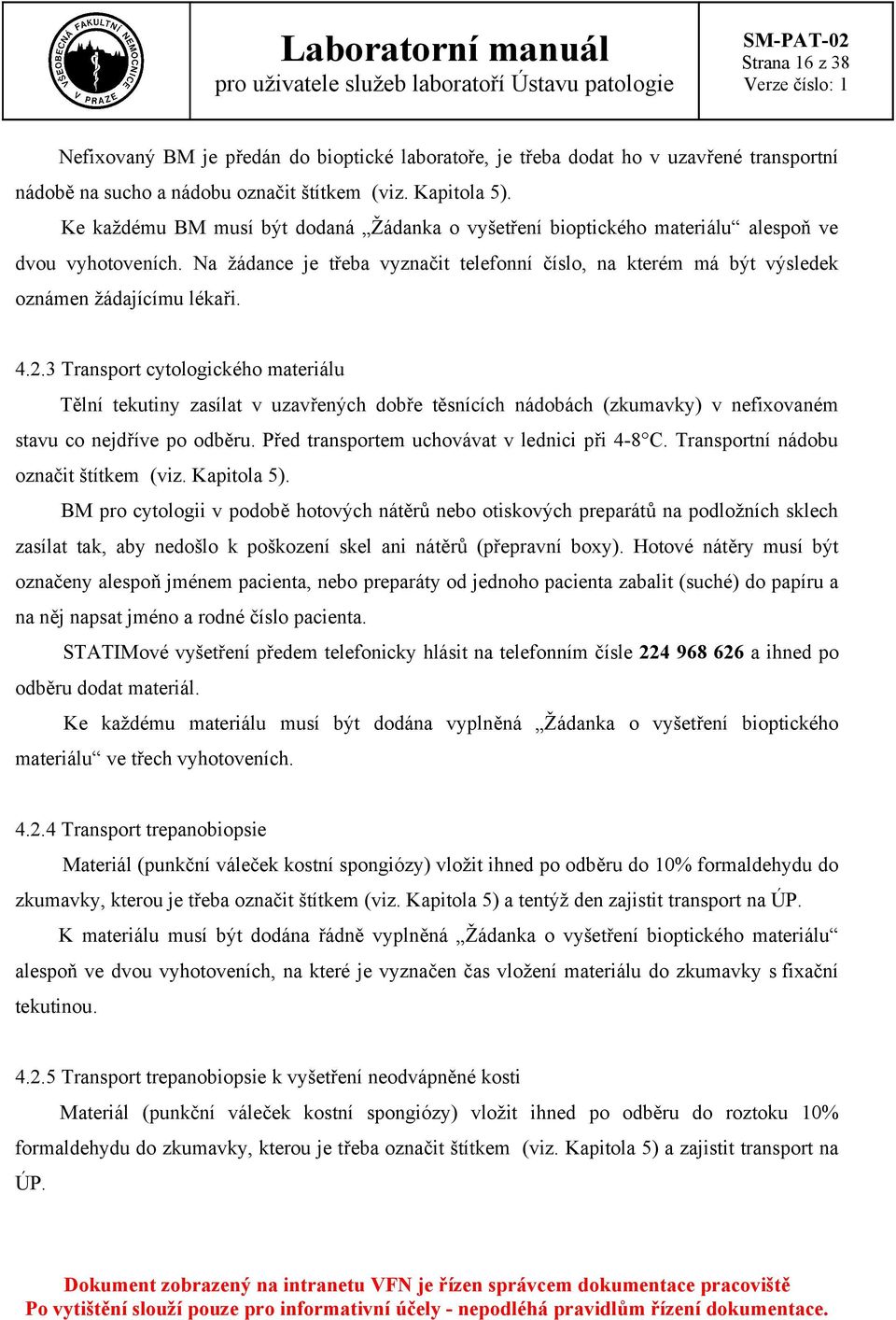 VŠEOBECNÁ FAKULTNÍ NEMOCNICE V PRAZE

Laboratorní manuál
pro uživatele služeb laboratoří Ústavu patologie

SM-PAT-02
Strana 16 z 38
Verze číslo: 1

Nefixovaný BM je předán do bioptické laboratoře, je třeba dodat ho v uzavřené transportní nádobě na sucho a nádobu označit štítkem (viz. Kapitola 5).

Ke každému BM musí být dodaná „Žádanka o vyšetření bioptického materiálu“ alespoň ve dvou vyhotoveních. Na žádance je třeba vyznačit telefonní číslo, na kterém má být výsledek oznámen žádajícímu lékaři.

4.2.3 Transport cytologického materiálu

Tělní tekutiny zasílat v uzavřených dobře těsnících nádobách (zkumavky) v nefixovaném stavu co nejdříve po odběru. Před transportem uchovávat v lednici při 4-8°C. Transportní nádobu označit štítkem (viz. Kapitola 5).

BM pro cytologii v podobě hotových nátěrů nebo otiskových preparátů na podložních sklech zasílat tak, aby nedošlo k poškození skel ani nátěrů (přepravní boxy). Hotové nátěry musí být označeny alespoň jménem pacienta, nebo preparáty od jednoho pacienta zabalit (suché) do papíru a na něj napsat jméno a rodné číslo pacienta.

STATIMové vyšetření předem telefonicky hlásit na telefonním čísle 224 968 626 a ihned po odběru dodat materiál.

Ke každému materiálu musí být dodána vyplněná „Žádanka o vyšetření bioptického materiálu“ ve třech vyhotoveních.

4.2.4 Transport trepanobiopsie

Materiál (punkční váleček kostní spongiózy) vložit ihned po odběru do 10% formaldehydu do zkumavky, kterou je třeba označit štítkem (viz. Kapitola 5) a tentýž den zajistit transport na ÚP.

K materiálu musí být dodána řádně vyplněná „Žádanka o vyšetření bioptického materiálu“ alespoň ve dvou vyhotoveních, na které je vyznačen čas vložení materiálu do zkumavky s fixační tekutinou.

4.2.5 Transport trepanobiopsie k vyšetření neodvápněné kosti

Materiál (punkční váleček kostní spongiózy) vložit ihned po odběru do roztoku 10% formaldehydu do zkumavky, kterou je třeba označit štítkem (viz. Kapitola 5) a zajistit transport na ÚP.

Dokument zobrazený na intranetu VFN je řízen správcem dokumentace pracoviště
Po vytištění slouží pouze pro informativní účely - nepodléhá pravidlům řízení dokumentace.